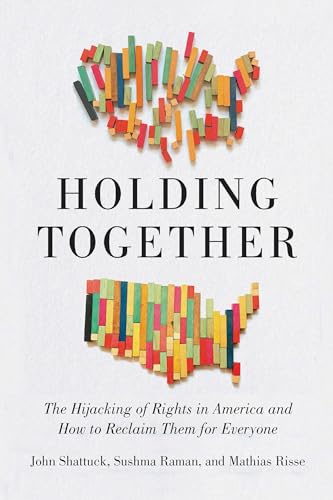 HOLDING TOGETHER

The Hijacking of Rights in America and How to Reclaim Them for Everyone

John Shattuck, Sushma Raman, and Mathias Risse